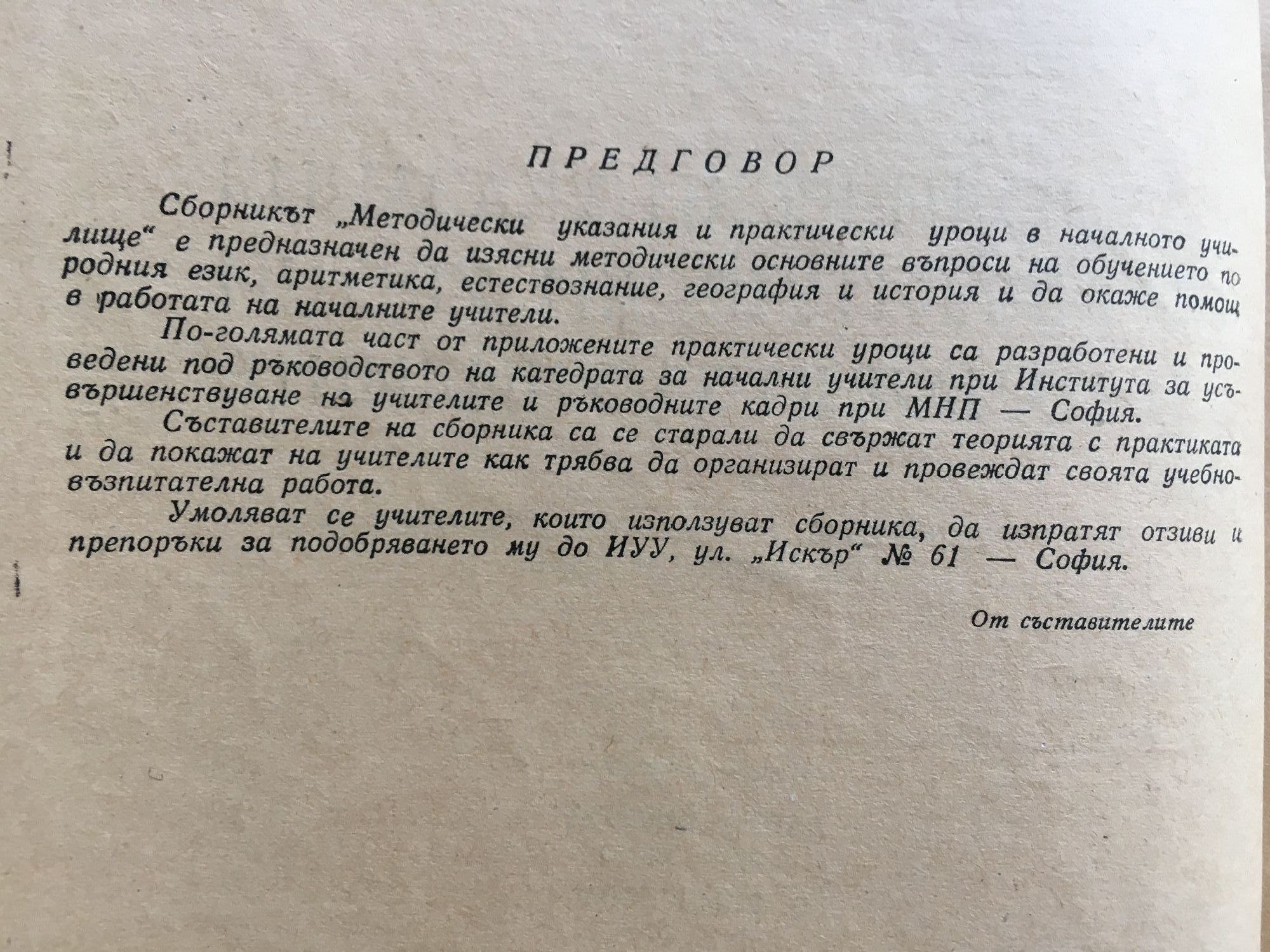 ПРЕДГОВОР

Сборникът „Методически указания и практически уроци в началното училище“ е предназначен да изясни методически основните въпроси на обучението по родния език, аритметика, естествознание, география и история и да окаже помощ в работата на началните учители.

По-голямата част от приложените практически уроци са разработени и проведени под ръководството на катедрата за начални учители при Института за усъвършенствуване на учителите и ръководните кадри при МНП — София.

Съставителите на сборника са се старали да свържат теорията с практиката и да покажат на учителите как трябва да организират и провеждат своята учебно-възпитателна работа.

Умоляват се учителите, които използуват сборника, да изпратят отзиви и препоръки за подобряването му до ИУУ, ул. „Искър“ № 61 — София.

От съставителите